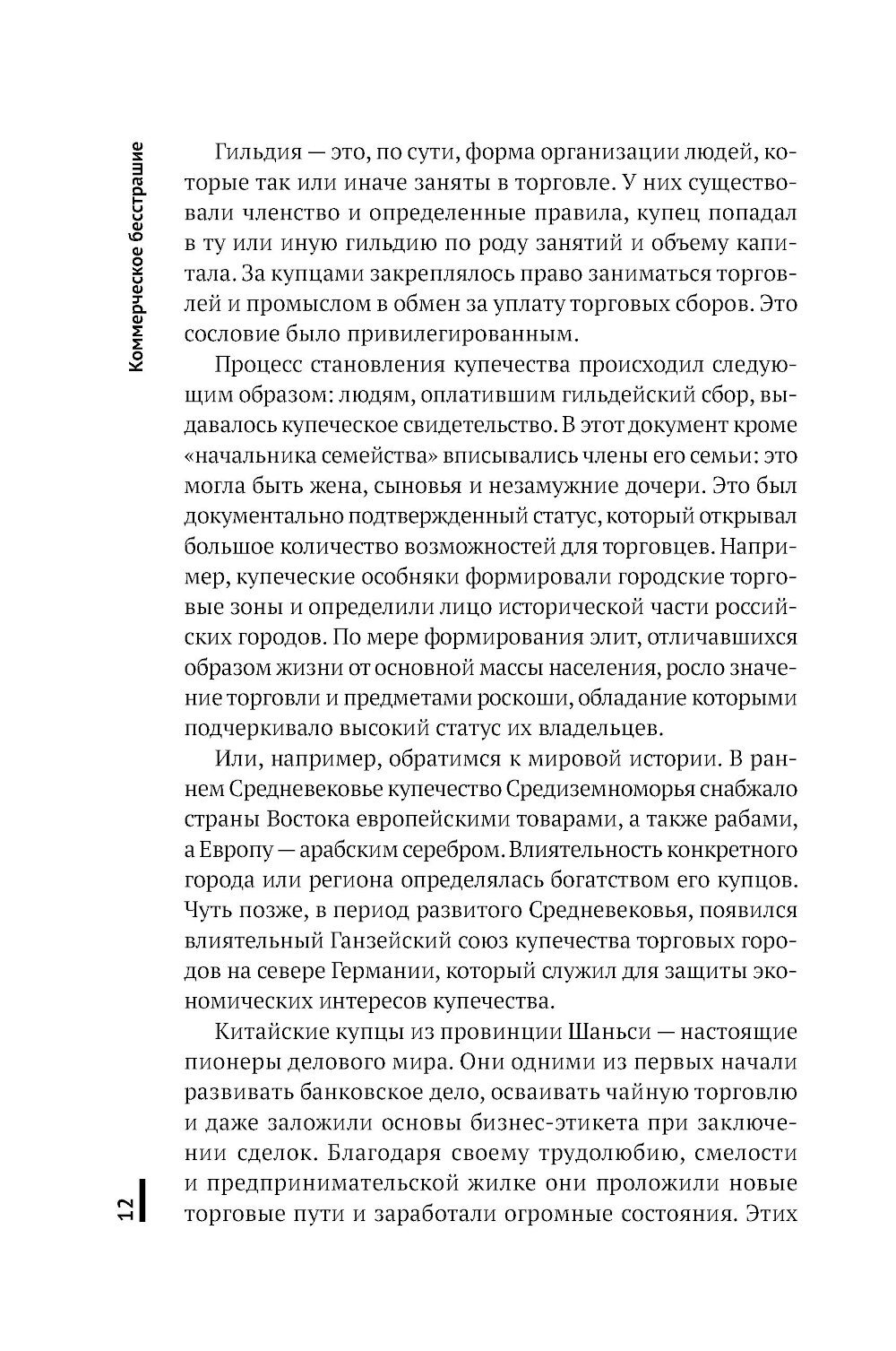 Коммерческое бесстрашие

Гильдия — это, по сути, форма организации людей, которые так или иначе заняты в торговле. У них существовали членство и определенные правила, купец попадал в ту или иную гильдию по роду занятий и объему капитала. За купцами закреплялось право заниматься торговлей и промыслом в обмен за уплату торговых сборов. Это сословие было привилегированным.

Процесс становления купечества происходил следующим образом: людям, оплатившим гильдейский сбор, выдавалось купеческое свидетельство. В этот документ кроме «начальника семейства» вписывались члены его семьи: это могла быть жена, сыновья и незамужние дочери. Это был документально подтвержденный статус, который открывал большое количество возможностей для торговцев. Например, купеческие особняки формировали городские торговые зоны и определили лицо исторической части российских городов. По мере формирования элит, отличавшихся образом жизни от основной массы населения, росло значение торговли и предметами роскоши, обладание которыми подчеркивало высокий статус их владельцев.

Или, например, обратимся к мировой истории. В раннем Средневековье купечество Средиземноморья снабжало страны Востока европейскими товарами, а также рабами, а Европу — арабским серебром. Влиятельность конкретного города или региона определялась богатством его купцов. Чуть позже, в период развитого Средневековья, появился влиятельный Ганзейский союз купечества торговых городов на севере Германии, который служил для защиты экономических интересов купечества.

Китайские купцы из провинции Шаньси — настоящие пионеры делового мира. Они одними из первых начали развивать банковское дело, осваивать чайную торговлю и даже заложили основы бизнес-этикета при заключении сделок. Благодаря своему трудолюбию, смелости и предпринимательской жилке они проложили новые торговые пути и заработали огромные состояния. Этих

12